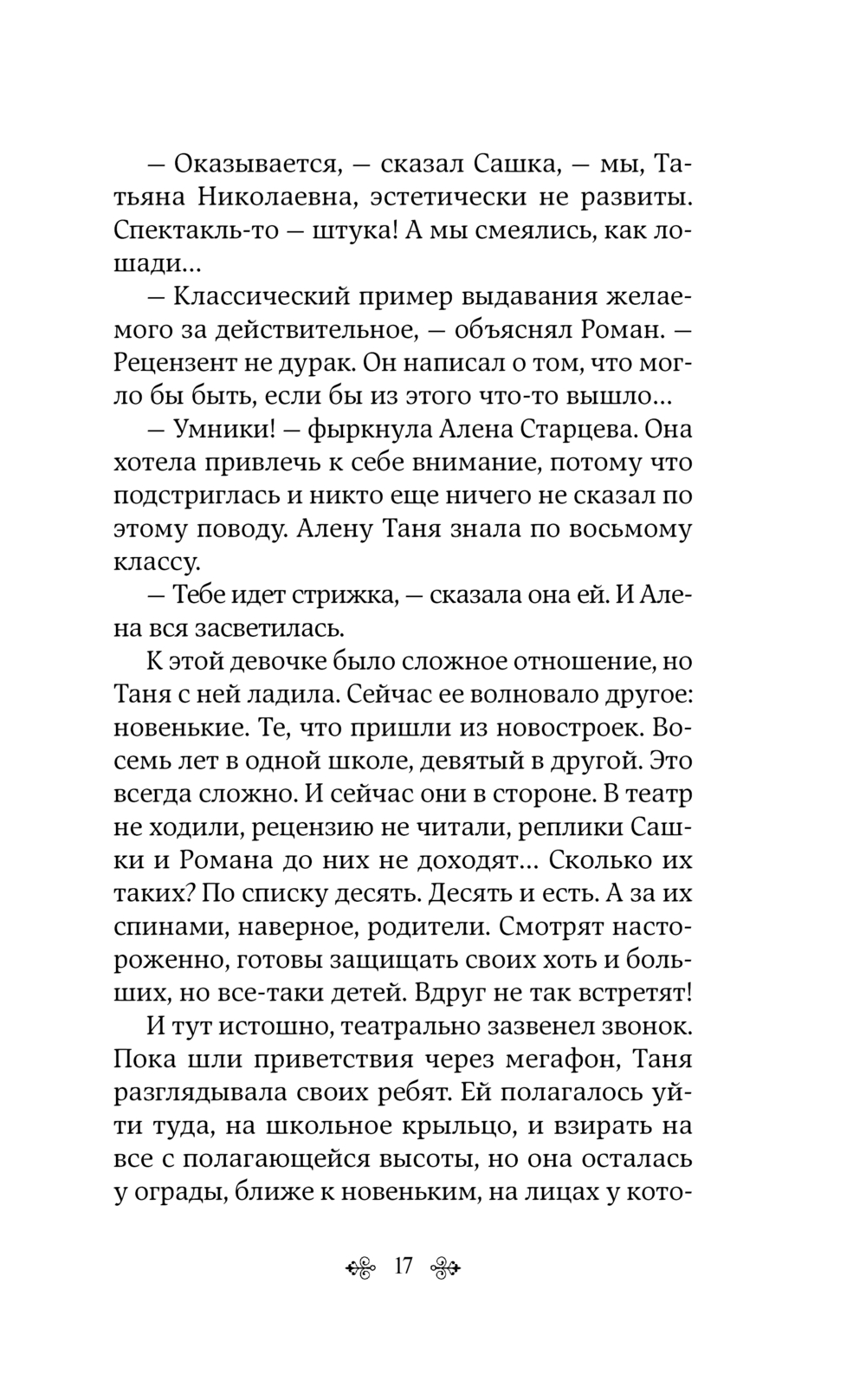 — Оказывается, — сказал Сашка, — мы, Татьяна Николаевна, эстетически не развиты. Спектакль-то — штука! А мы смеялись, как лошади...

— Классический пример выдавания желаемого за действительное, — объяснял Роман. — Рецензент не дурак. Он написал о том, что могло бы быть, если бы из этого что-то вышло...

— Умники! — фыркнула Алена Старцева. Она хотела привлечь к себе внимание, потому что подстриглась и никто еще ничего не сказал по этому поводу. Алену Таня знала по восьмому классу.

— Тебе идет стрижка, — сказала она ей. И Алена вся засветилась.

К этой девочке было сложное отношение, но Таня с ней ладила. Сейчас ее волновало другое: новенькие. Те, что пришли из новостроек. Восемь лет в одной школе, девятый в другой. Это всегда сложно. И сейчас они в стороне. В театр не ходили, рецензию не читали, реплики Сашки и Романа до них не доходят... Сколько их таких? По списку десять. Десять и есть. А за их спинами, наверное, родители. Смотрят настороженно, готовы защищать своих хоть и больших, но все-таки детей. Вдруг не так встретят!

И тут истошно, театрально зазвенел звонок. Пока шли приветствия через мегафон, Таня разглядывала своих ребят. Ей полагалось уйти туда, на школьное крыльцо, и взирать на все с полагающейся высоты, но она осталась у ограды, ближе к новеньким, на лицах у кото-

17